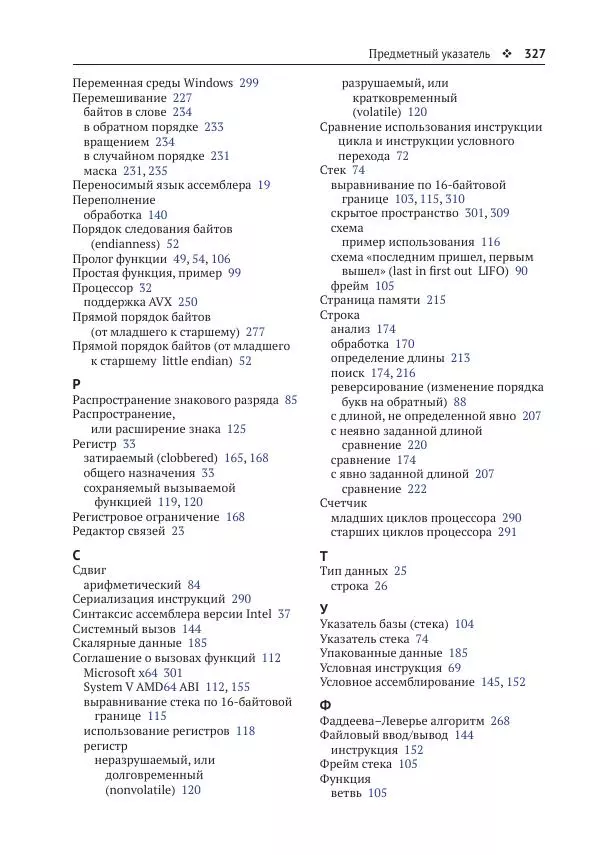 Предметный указатель ❖ 327

Переменная среды Windows 299
Перемешивание 227
байтов в слове 234
в обратном порядке 233
вращением 234
в случайном порядке 231
маска 231, 235
Переносимый язык ассемблера 19
Переполнение
обработка 140
Порядок следования байтов (endianness) 52
Пролог функции 49, 54, 106
Простая функция, пример 99
Процессор 32
поддержка AVX 250
Прямой порядок байтов (от младшего к старшему) 277
Прямой порядок байтов (от младшего к старшему little endian) 52

Р
Распространение знакового разряда 85
Распространение, или расширение знака 125
Регистр 33
затираемый (clobbered) 165, 168
общего назначения 33
сохраняемый вызываемой функцией 119, 120
Регистровое ограничение 168
Редактор связей 23

С
Сдвиг
арифметический 84
Сериализация инструкций 290
Синтаксис ассемблера версии Intel 37
Системный вызов 144
Скалярные данные 185
Соглашение о вызовах функций 112
Microsoft x64 301
System V AMD64 ABI 112, 155
выравнивание стека по 16-байтовой границе 115
использование регистров 118
регистр
неразрушаемый, или долговременный (nonvolatile) 120
разрушаемый, или кратковременный (volatile) 120
Сравнение использования инструкции цикла и инструкции условного перехода 72
Стек 74
выравнивание по 16-байтовой границе 103, 115, 310
скрытое пространство 301, 309
схема
пример использования 116
схема «последним пришел, первым вышел» (last in first out LIFO) 90
фрейм 105
Страница памяти 215
Строка
анализ 174
обработка 170
определение длины 213
поиск 174, 216
реверсирование (изменение порядка букв на обратный) 88
с длиной, не определенной явно 207
с неявно заданной длиной
сравнение 220
сравнение 174
с явно заданной длиной 207
сравнение 222
Счетчик
младших циклов процессора 290
старших циклов процессора 291

Т
Тип данных 25
строка 26

У
Указатель базы (стека) 104
Указатель стека 74
Упакованные данные 185
Условная инструкция 69
Условное ассемблирование 145, 152

Ф
Фаддеева–Леверье алгоритм 268
Файловый ввод/вывод 144
инструкция 152
Фрейм стека 105
Функция
ветвь 105